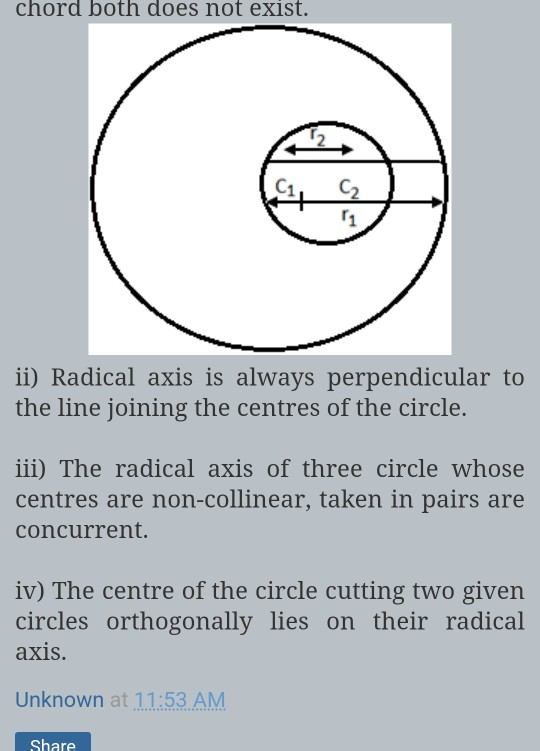 chord both does not exist.

$r_2$

$C_1$ $C_2$

$r_1$

ii) Radical axis is always perpendicular to the line joining the centres of the circle.

iii) The radical axis of three circle whose centres are non-collinear, taken in pairs are concurrent.

iv) The centre of the circle cutting two given circles orthogonally lies on their radical axis.

Unknown at 11:53 AM

Share